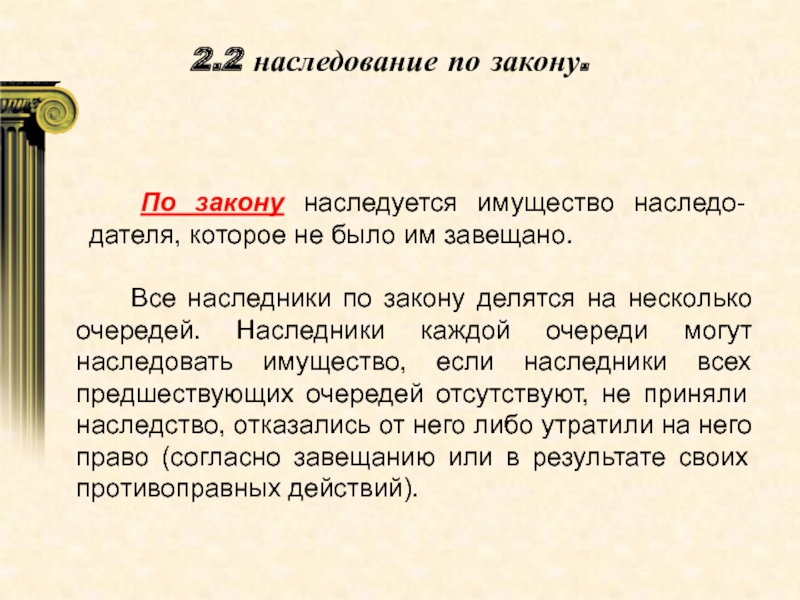 2.2 наследование по закону.

По закону наследуется имущество наследодателя, которое не было им завещано.

Все наследники по закону делятся на несколько очередей. Наследники каждой очереди могут наследовать имущество, если наследники всех предшествующих очередей отсутствуют, не приняли наследство, отказались от него либо утратили на него право (согласно завещанию или в результате своих противоправных действий).